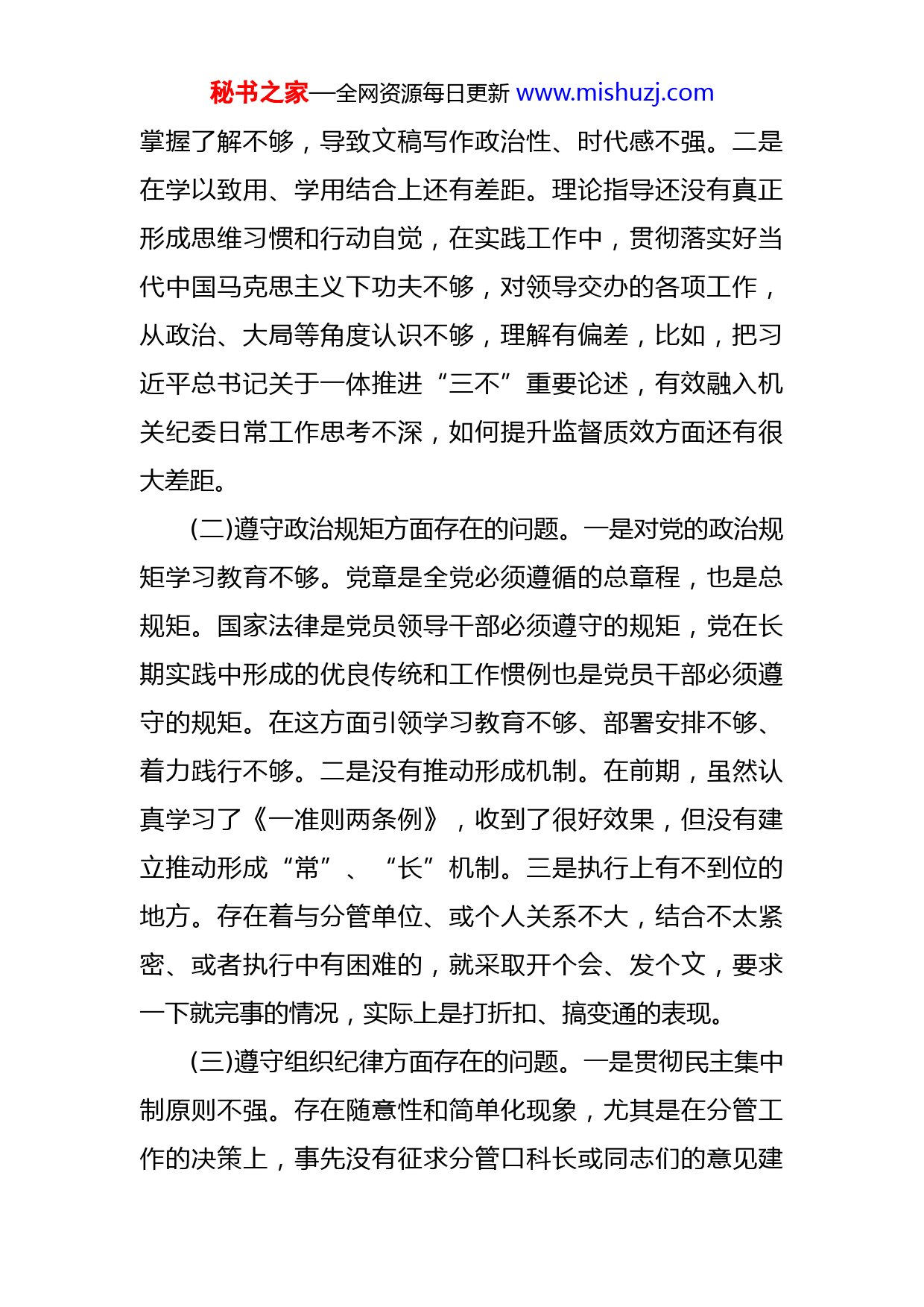 秘书之家—全网资源每日更新 www.mishuzj.com

掌握了解不够，导致文稿写作政治性、时代感不强。二是在学以致用、学用结合上还有差距。理论指导还没有真正形成思维习惯和行动自觉，在实践工作中，贯彻落实好当代中国马克思主义下功夫不够，对领导交办的各项工作，从政治、大局等角度认识不够，理解有偏差，比如，把习近平总书记关于一体推进“三不”重要论述，有效融入机关纪委日常工作思考不深，如何提升监督质效方面还有很大差距。

(二)遵守政治规矩方面存在的问题。一是对党的政治规矩学习教育不够。党章是全党必须遵循的总章程，也是总规矩。国家法律是党员领导干部必须遵守的规矩，党在长期实践中形成的优良传统和工作惯例也是党员干部必须遵守的规矩。在这方面引领学习教育不够、部署安排不够、着力践行不够。二是没有推动形成机制。在前期，虽然认真学习了《一准则两条例》，收到了很好效果，但没有建立推动形成“常”、“长”机制。三是执行上有不到位的地方。存在着与分管单位、或个人关系不大，结合不太紧密、或者执行中有困难的，就采取开个会、发个文，要求一下就完事的情况，实际上是打折扣、搞变通的表现。

(三)遵守组织纪律方面存在的问题。一是贯彻民主集中制原则不强。存在随意性和简单化现象，尤其是在分管工作的决策上，事先没有征求分管口科长或同志们的意见建